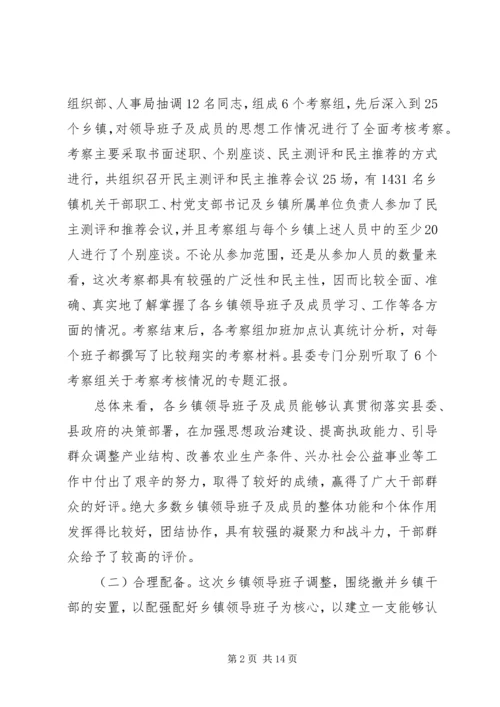 组织部、人事局抽调12名同志，组成6个考察组，先后深入到25个乡镇，对领导班子及成员的思想工作情况进行了全面考核考察。考察主要采取书面述职、个别座谈、民主测评和民主推荐的方式进行，共组织召开民主测评和民主推荐会议25场，有1431名乡镇机关干部职工、村党支部书记及乡镇所属单位负责人参加了民主测评和推荐会议，并且考察组与每个乡镇上述人员中的至少20人进行了个别座谈。不论从参加范围，还是从参加人员的数量来看，这次考察都具有较强的广泛性和民主性，因而比较全面、准确、真实地了解掌握了各乡镇领导班子及成员学习、工作等各方面的情况。考察结束后，各考察组加班加点认真统计分析，对每个班子都撰写了比较翔实的考察材料。县委专门分别听取了6个考察组关于考察考核情况的专题汇报。

总体来看，各乡镇领导班子及成员能够认真贯彻落实县委、县政府的决策部署，在加强思想政治建设、提高执政能力、引导群众调整产业结构、改善农业生产条件、兴办社会公益事业等工作中付出了艰辛的努力，取得了较好的成绩，赢得了广大干部群众的好评。绝大多数乡镇领导班子及成员的整体功能和个体作用发挥得比较好，团结协作，具有较强的凝聚力和战斗力，干部群众给予了较高的评价。

（二）合理配备。这次乡镇领导班子调整，围绕撤并乡镇干部的安置，以配强配好乡镇领导班子为核心，以建立一支能够认

第2页 共14页